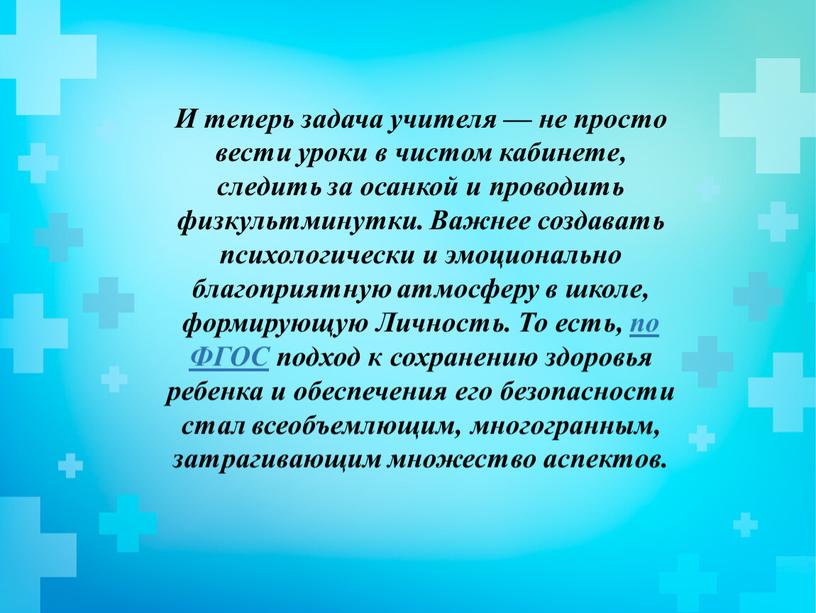 И теперь задача учителя — не просто вести уроки в чистом кабинете, следить за осанкой и проводить физкультминутки. Важнее создавать психологически и эмоционально благоприятную атмосферу в школе, формирующую Личность. То есть, по ФГОС подход к сохранению здоровья ребенка и обеспечения его безопасности стал всеобъемлющим, многогранным, затрагивающим множество аспектов.